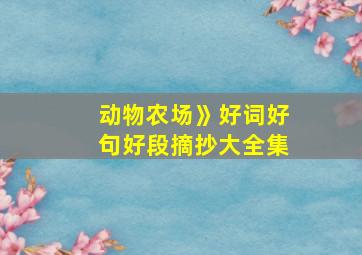 动物农场》好词好句好段摘抄大全集